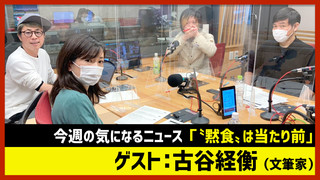 今週の気になるニュース「〝黙食〟は当たり前」
ゲスト：古谷経衡（文筆家）